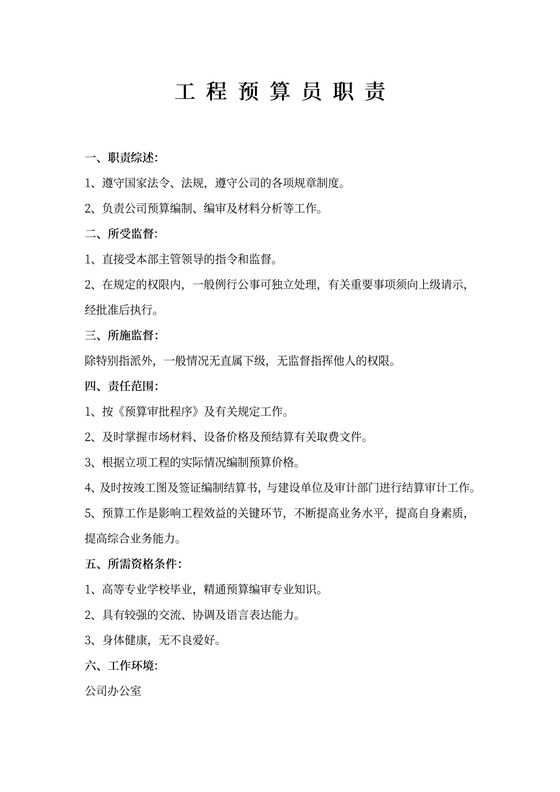 工程预算员职责

一、职责综述：

1、遵守国家法令、法规，遵守公司的各项规章制度。

2、负责公司预算编制、编审及材料分析等工作。

二、所受监督：

1、直接受本部主管领导的指令和监督。

2、在规定的权限内，一般例行公事可独立处理，有关重要事项须向上级请示，经批准后执行。

三、所施监督：

除特别指派外，一般情况无直属下级，无监督指挥他人的权限。

四、责任范围：

1、按《预算审批程序》及有关规定工作。

2、及时掌握市场材料、设备价格及预结算有关取费文件。

3、根据立项工程的实际情况编制预算价格。

4、及时按竣工图及签证编制结算书，与建设单位及审计部门进行结算审计工作。

5、预算工作是影响工程效益的关键环节，不断提高业务水平，提高自身素质，提高综合业务能力。

五、所需资格条件：

1、高等专业学校毕业，精通预算编审专业知识。

2、具有较强的交流、协调及语言表达能力。

3、身体健康，无不良爱好。

六、工作环境：

公司办公室